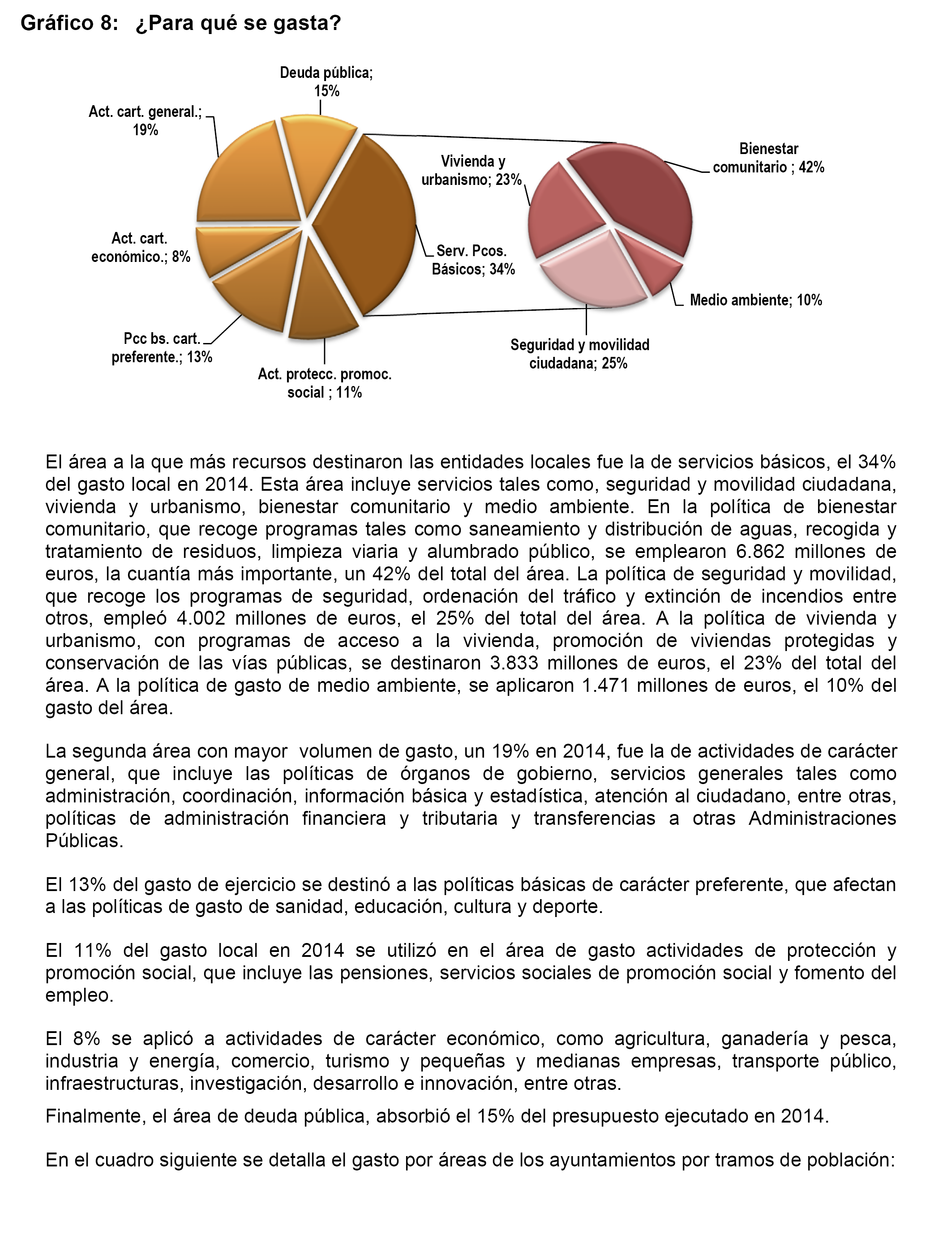 Gráfico 8: ¿Para qué se gasta?

Deuda pública; 15%

Act. cart. general.; 19%

Act. cart. económico.; 8%

Pcc bs. cart. preferente.; 13%

Act. protecc. promoc. social ; 11%

Serv. Pcos. Básicos; 34%

Vivienda y urbanismo; 23%

Bienestar comunitario ; 42%

Medio ambiente; 10%

Seguridad y movilidad ciudadana; 25%

El área a la que más recursos destinaron las entidades locales fue la de servicios básicos, el 34% del gasto local en 2014. Esta área incluye servicios tales como, seguridad y movilidad ciudadana, vivienda y urbanismo, bienestar comunitario y medio ambiente. En la política de bienestar comunitario, que recoge programas tales como saneamiento y distribución de aguas, recogida y tratamiento de residuos, limpieza viaria y alumbrado público, se emplearon 6.862 millones de euros, la cuantía más importante, un 42% del total del área. La política de seguridad y movilidad, que recoge los programas de seguridad, ordenación del tráfico y extinción de incendios entre otros, empleó 4.002 millones de euros, el 25% del total del área. A la política de vivienda y urbanismo, con programas de acceso a la vivienda, promoción de viviendas protegidas y conservación de las vías públicas, se destinaron 3.833 millones de euros, el 23% del total del área. A la política de gasto de medio ambiente, se aplicaron 1.471 millones de euros, el 10% del gasto del área.

La segunda área con mayor volumen de gasto, un 19% en 2014, fue la de actividades de carácter general, que incluye las políticas de órganos de gobierno, servicios generales tales como administración, coordinación, información básica y estadística, atención al ciudadano, entre otras, políticas de administración financiera y tributaria y transferencias a otras Administraciones Públicas.

El 13% del gasto de ejercicio se destinó a las políticas básicas de carácter preferente, que afectan a las políticas de gasto de sanidad, educación, cultura y deporte.

El 11% del gasto local en 2014 se utilizó en el área de gasto actividades de protección y promoción social, que incluye las pensiones, servicios sociales de promoción social y fomento del empleo.

El 8% se aplicó a actividades de carácter económico, como agricultura, ganadería y pesca, industria y energía, comercio, turismo y pequeñas y medianas empresas, transporte público, infraestructuras, investigación, desarrollo e innovación, entre otras.

Finalmente, el área de deuda pública, absorbió el 15% del presupuesto ejecutado en 2014.

En el cuadro siguiente se detalla el gasto por áreas de los ayuntamientos por tramos de población: